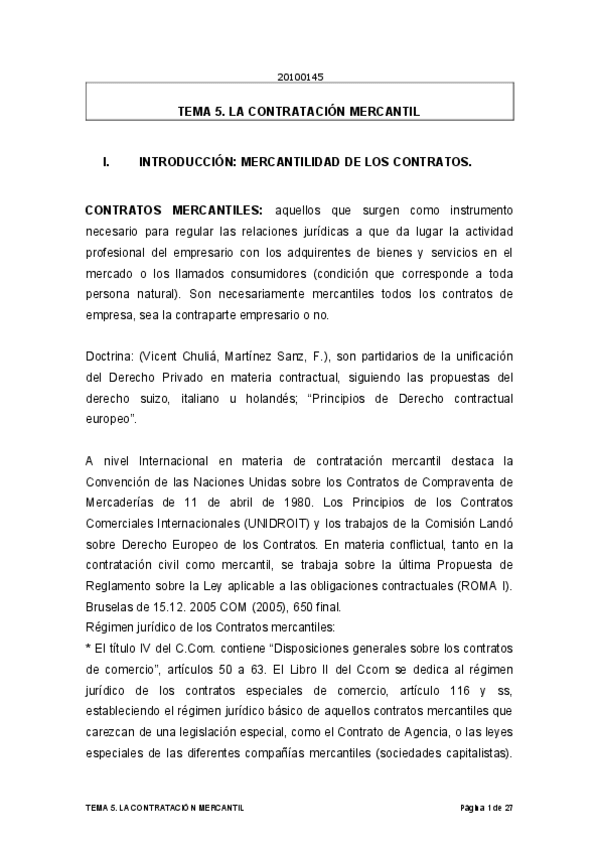 20100145

TEMA 5. LA CONTRATACIÓN MERCANTIL

I. INTRODUCCIÓN: MERCANTILIDAD DE LOS CONTRATOS.

CONTRATOS MERCANTILES: aquellos que surgen como instrumento necesario para regular las relaciones jurídicas a que da lugar la actividad profesional del empresario con los adquirentes de bienes y servicios en el mercado o los llamados consumidores (condición que corresponde a toda persona natural). Son necesariamente mercantiles todos los contratos de empresa, sea la contraparte empresario o no.

Doctrina: (Vicent Chuliá, Martínez Sanz, F.), son partidarios de la unificación del Derecho Privado en materia contractual, siguiendo las propuestas del derecho suizo, italiano u holandés; "Principios de Derecho contractual europeo".

A nivel Internacional en materia de contratación mercantil destaca la Convención de las Naciones Unidas sobre los Contratos de Compraventa de Mercaderías de 11 de abril de 1980. Los Principios de los Contratos Comerciales Internacionales (UNIDROIT) y los trabajos de la Comisión Landó sobre Derecho Europeo de los Contratos. En materia conflictual, tanto en la contratación civil como mercantil, se trabaja sobre la última Propuesta de Reglamento sobre la Ley aplicable a las obligaciones contractuales (ROMA I). Bruselas de 15.12. 2005 COM (2005), 650 final.
Régimen jurídico de los Contratos mercantiles:
* El título IV del C.Com. contiene "Disposiciones generales sobre los contratos de comercio", artículos 50 a 63. El Libro II del Ccom se dedica al régimen jurídico de los contratos especiales de comercio, artículo 116 y ss, estableciendo el régimen jurídico básico de aquellos contratos mercantiles que carezcan de una legislación especial, como el Contrato de Agencia, o las leyes especiales de las diferentes compañías mercantiles (sociedades capitalistas).

TEMA 5. LA CONTRATACIÓN MERCANTIL Página 1 de 27